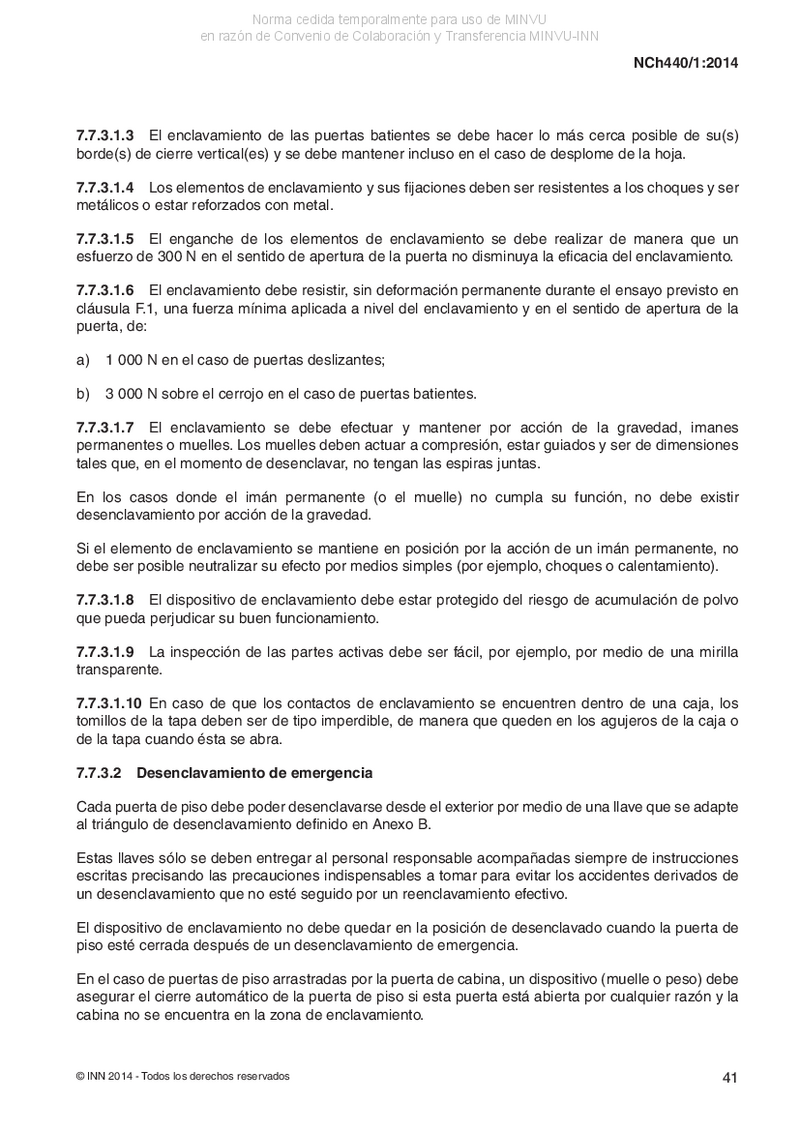 Norma cedida temporalmente para uso de MINVU
en razón de Convenio de Colaboración y Transferencia MINVU-INN

NCh440/1:2014

7.7.3.1.3 El enclavamiento de las puertas batientes se debe hacer lo más cerca posible de su(s) borde(s) de cierre vertical(es) y se debe mantener incluso en el caso de desplome de la hoja.

7.7.3.1.4 Los elementos de enclavamiento y sus fijaciones deben ser resistentes a los choques y ser metálicos o estar reforzados con metal.

7.7.3.1.5 El enganche de los elementos de enclavamiento se debe realizar de manera que un esfuerzo de 300 N en el sentido de apertura de la puerta no disminuya la eficacia del enclavamiento.

7.7.3.1.6 El enclavamiento debe resistir, sin deformación permanente durante el ensayo previsto en cláusula F.1, una fuerza mínima aplicada a nivel del enclavamiento y en el sentido de apertura de la puerta, de:

a) 1 000 N en el caso de puertas deslizantes;

b) 3 000 N sobre el cerrojo en el caso de puertas batientes.

7.7.3.1.7 El enclavamiento se debe efectuar y mantener por acción de la gravedad, imanes permanentes o muelles. Los muelles deben actuar a compresión, estar guiados y ser de dimensiones tales que, en el momento de desenclavar, no tengan las espiras juntas.

En los casos donde el imán permanente (o el muelle) no cumpla su función, no debe existir desenclavamiento por acción de la gravedad.

Si el elemento de enclavamiento se mantiene en posición por la acción de un imán permanente, no debe ser posible neutralizar su efecto por medios simples (por ejemplo, choques o calentamiento).

7.7.3.1.8 El dispositivo de enclavamiento debe estar protegido del riesgo de acumulación de polvo que pueda perjudicar su buen funcionamiento.

7.7.3.1.9 La inspección de las partes activas debe ser fácil, por ejemplo, por medio de una mirilla transparente.

7.7.3.1.10 En caso de que los contactos de enclavamiento se encuentren dentro de una caja, los tornillos de la tapa deben ser de tipo imperdible, de manera que queden en los agujeros de la caja o de la tapa cuando ésta se abra.

7.7.3.2 Desenclavamiento de emergencia

Cada puerta de piso debe poder desenclavarse desde el exterior por medio de una llave que se adapte al triángulo de desenclavamiento definido en Anexo B.

Estas llaves sólo se deben entregar al personal responsable acompañadas siempre de instrucciones escritas precisando las precauciones indispensables a tomar para evitar los accidentes derivados de un desenclavamiento que no esté seguido por un reenclavamiento efectivo.

El dispositivo de enclavamiento no debe quedar en la posición de desenclavado cuando la puerta de piso esté cerrada después de un desenclavamiento de emergencia.

En el caso de puertas de piso arrastradas por la puerta de cabina, un dispositivo (muelle o peso) debe asegurar el cierre automático de la puerta de piso si esta puerta está abierta por cualquier razón y la cabina no se encuentra en la zona de enclavamiento.

© INN 2014 - Todos los derechos reservados

41